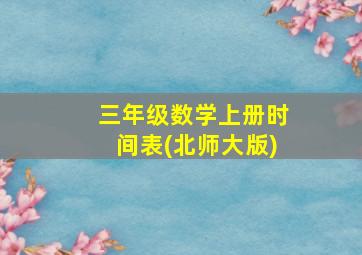 三年级数学上册时间表(北师大版)